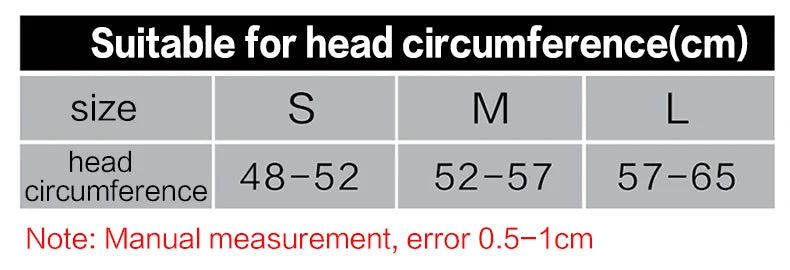 Suitable for head circumference(cm)

| size | S | M | L |
|---|---|---|---|
| head circumference | 48-52 | 52-57 | 57-65 |

Note: Manual measurement, error 0.5-1cm